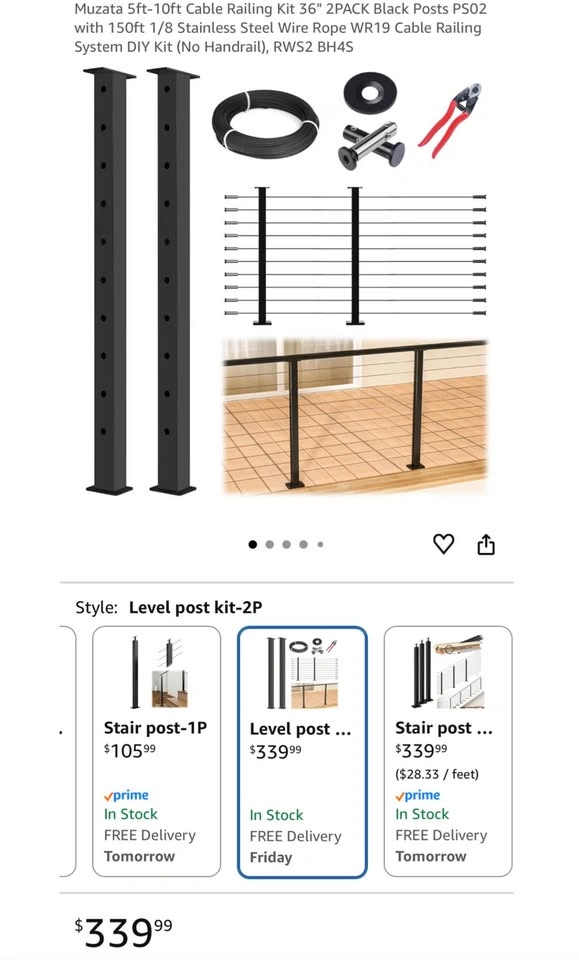 Muzata 5ft-10ft Cable Railing Kit 36" 2PACK Black Posts PS02 with 150ft 1/8 Stainless Steel Wire Rope WR19 Cable Railing System DIY Kit (No Handrail), RWS2 BH4S

Style: Level post kit-2P

Stair post-1P
$105^{99}$
prime
In Stock
FREE Delivery
Tomorrow

Level post ...
$339^{99}$
In Stock
FREE Delivery
Friday

Stair post ...
$339^{99}$
($28.33 / feet)
prime
In Stock
FREE Delivery
Tomorrow

$339^{99}$